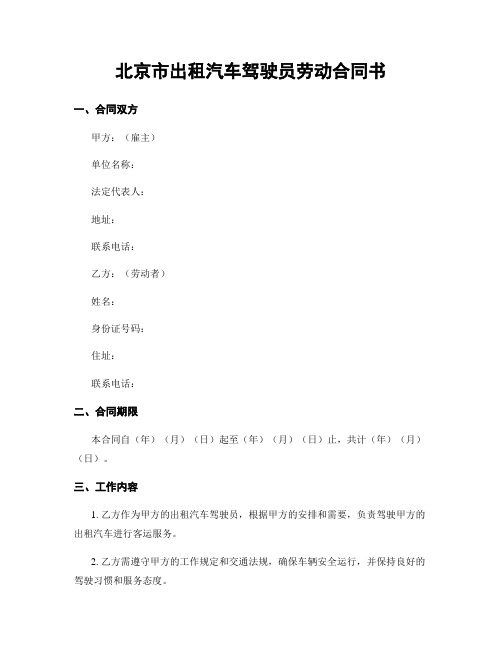 北京市出租汽车驾驶员劳动合同书

一、合同双方

甲方：（雇主）

单位名称：

法定代表人：

地址：

联系电话：

乙方：（劳动者）

姓名：

身份证号码：

住址：

联系电话：

二、合同期限

本合同自（年）（月）（日）起至（年）（月）（日）止，共计（年）（月）（日）。

三、工作内容

1. 乙方作为甲方的出租汽车驾驶员，根据甲方的安排和需要，负责驾驶甲方的出租汽车进行客运服务。

2. 乙方需遵守甲方的工作规定和交通法规，确保车辆安全运行，并保持良好的驾驶习惯和服务态度。